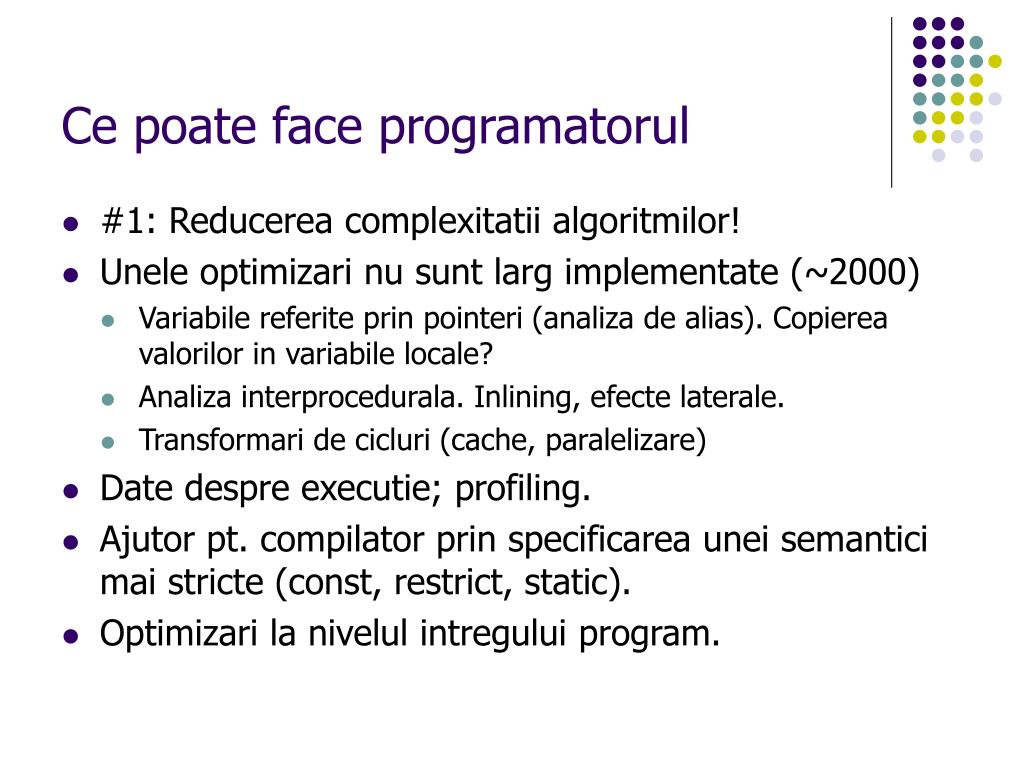 Ce poate face programatorul

- #1: Reducerea complexitatii algoritmilor!
- Unele optimizari nu sunt larg implementate (~2000)
  - Variabile referite prin pointeri (analiza de alias). Copierea valorilor in variabile locale?
  - Analiza interprocedurala. Inlining, efecte laterale.
  - Transformari de cicluri (cache, paralelizare)
- Date despre executie; profiling.
- Ajutor pt. compilator prin specificarea unei semantici mai stricte (const, restrict, static).
- Optimizari la nivelul intregului program.